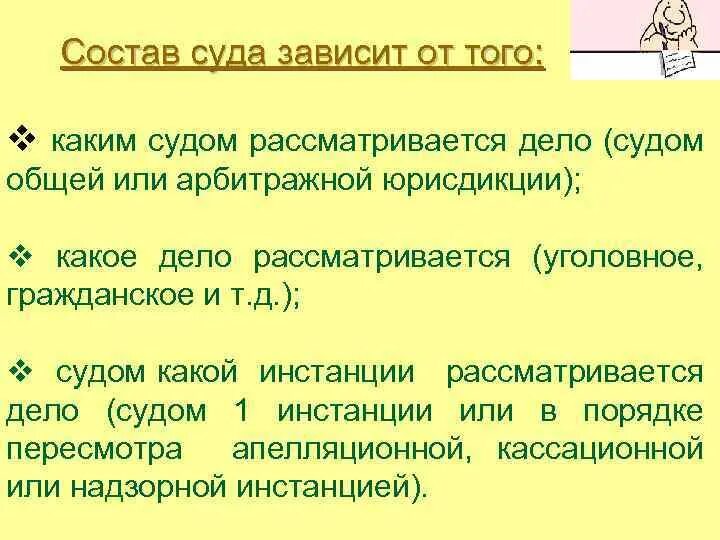 Состав суда зависит от того:

❖ каким судом рассматривается дело (судом общей или арбитражной юрисдикции);

❖ какое дело рассматривается (уголовное, гражданское и т.д.);

❖ судом какой инстанции рассматривается дело (судом 1 инстанции или в порядке пересмотра апелляционной, кассационной или надзорной инстанцией).